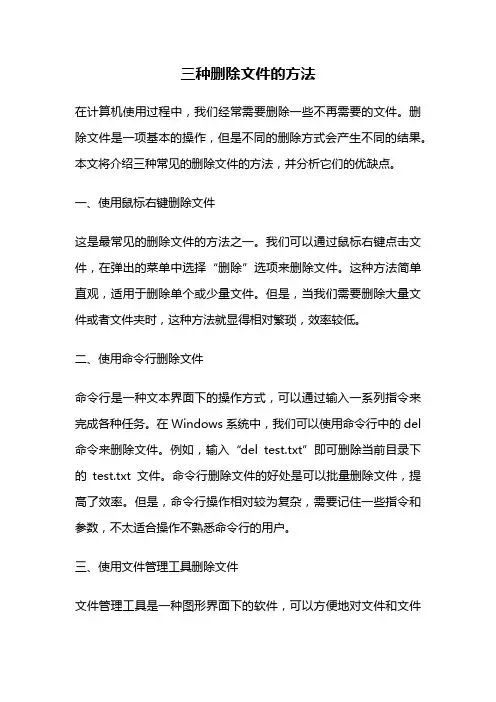 三种删除文件的方法

在计算机使用过程中，我们经常需要删除一些不再需要的文件。删除文件是一项基本的操作，但是不同的删除方式会产生不同的结果。本文将介绍三种常见的删除文件的方法，并分析它们的优缺点。

一、使用鼠标右键删除文件

这是最常见的删除文件的方法之一。我们可以通过鼠标右键点击文件，在弹出的菜单中选择“删除”选项来删除文件。这种方法简单直观，适用于删除单个或少量文件。但是，当我们需要删除大量文件或者文件夹时，这种方法就显得相对繁琐，效率较低。

二、使用命令行删除文件

命令行是一种文本界面下的操作方式，可以通过输入一系列指令来完成各种任务。在 Windows 系统中，我们可以使用命令行中的 del 命令来删除文件。例如，输入“del test.txt”即可删除当前目录下的 test.txt 文件。命令行删除文件的好处是可以批量删除文件，提高了效率。但是，命令行操作相对较为复杂，需要记住一些指令和参数，不太适合操作不熟悉命令行的用户。

三、使用文件管理工具删除文件

文件管理工具是一种图形界面下的软件，可以方便地对文件和文件